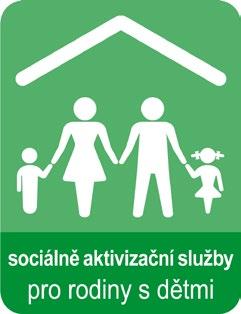 sociálně aktivizační služby
pro rodiny s dětmi